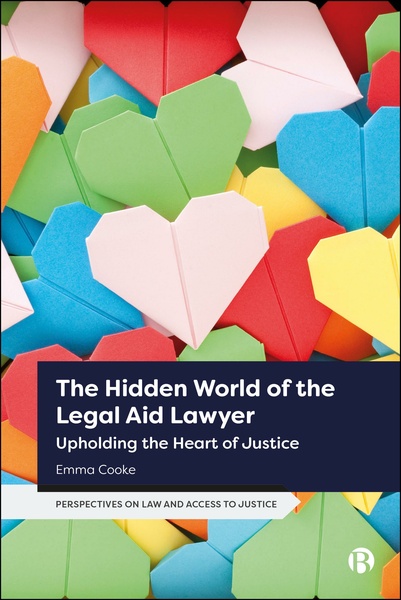 The Hidden World of the Legal Aid Lawyer

Upholding the Heart of Justice

Emma Cooke

PERSPECTIVES ON LAW AND ACCESS TO JUSTICE

B